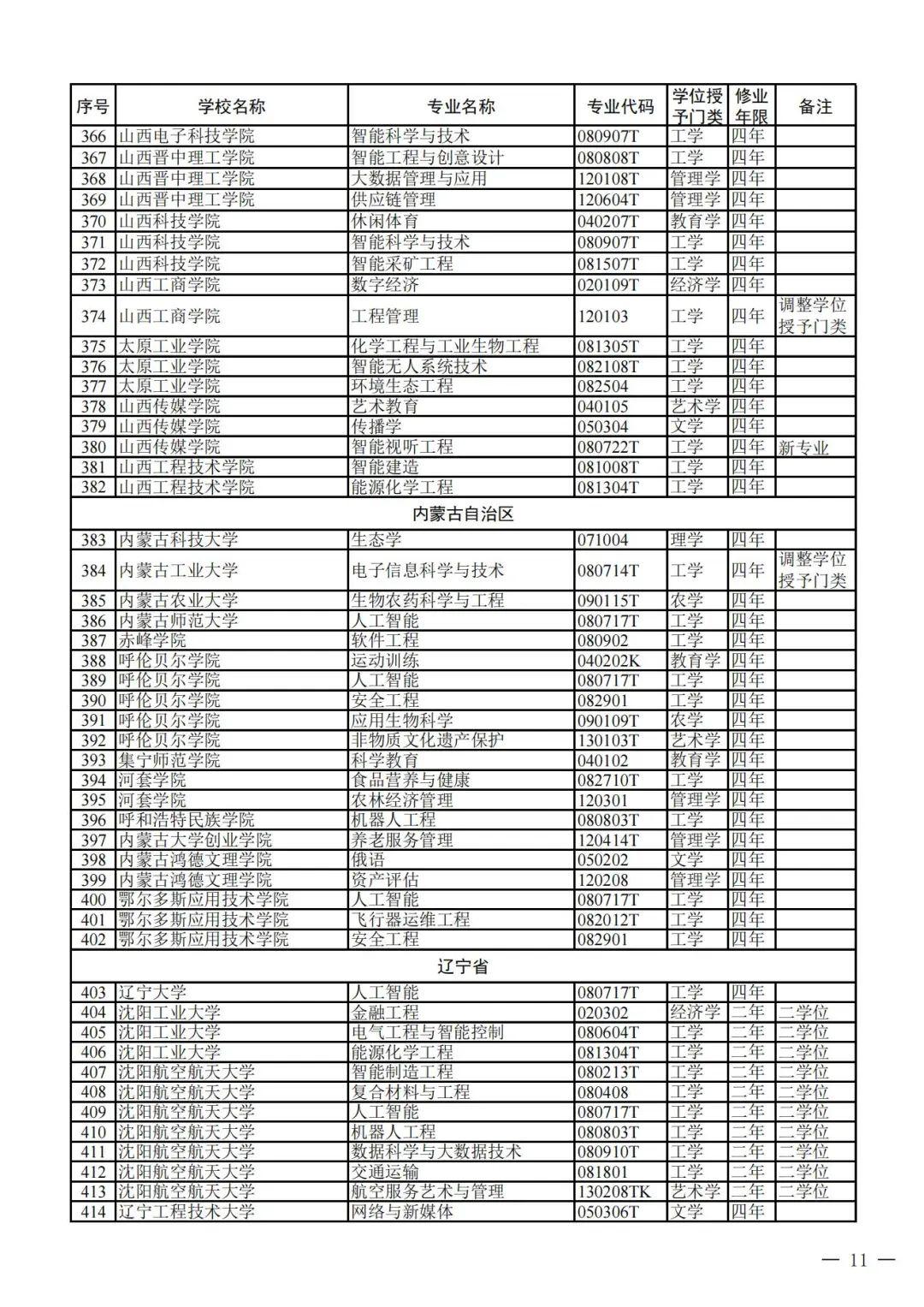 | 序号 | 学校名称 | 专业名称 | 专业代码 | 学位授予门类 | 修业年限 | 备注 |
|---|---|---|---|---|---|---|
| 366 | 山西电子科技学院 | 智能科学与技术 | 080907T | 工学 | 四年 | |
| 367 | 山西晋中理工学院 | 智能工程与创意设计 | 080808T | 工学 | 四年 | |
| 368 | 山西晋中理工学院 | 大数据管理与应用 | 120108T | 管理学 | 四年 | |
| 369 | 山西晋中理工学院 | 供应链管理 | 120604T | 管理学 | 四年 | |
| 370 | 山西科技学院 | 休闲体育 | 040207T | 教育学 | 四年 | |
| 371 | 山西科技学院 | 智能科学与技术 | 080907T | 工学 | 四年 | |
| 372 | 山西科技学院 | 智能采矿工程 | 081507T | 工学 | 四年 | |
| 373 | 山西工商学院 | 数字经济 | 020109T | 经济学 | 四年 | |
| 374 | 山西工商学院 | 工程管理 | 120103 | 工学 | 四年 | 调整学位授予门类 |
| 375 | 太原工业学院 | 化学工程与工业生物工程 | 081305T | 工学 | 四年 | |
| 376 | 太原工业学院 | 智能无人系统技术 | 082108T | 工学 | 四年 | |
| 377 | 太原工业学院 | 环境生态工程 | 082504 | 工学 | 四年 | |
| 378 | 山西传媒学院 | 艺术教育 | 040105 | 艺术学 | 四年 | |
| 379 | 山西传媒学院 | 传播学 | 050304 | 文学 | 四年 | |
| 380 | 山西传媒学院 | 智能视听工程 | 080722T | 工学 | 四年 | 新专业 |
| 381 | 山西工程技术学院 | 智能建造 | 081008T | 工学 | 四年 | |
| 382 | 山西工程技术学院 | 能源化学工程 | 081304T | 工学 | 四年 | |
| 内蒙古自治区 | | | | | | |
| 383 | 内蒙古科技大学 | 生态学 | 071004 | 理学 | 四年 | |
| 384 | 内蒙古工业大学 | 电子信息科学与技术 | 080714T | 工学 | 四年 | 调整学位授予门类 |
| 385 | 内蒙古农业大学 | 生物农药科学与工程 | 090115T | 农学 | 四年 | |
| 386 | 内蒙古师范大学 | 人工智能 | 080717T | 工学 | 四年 | |
| 387 | 赤峰学院 | 软件工程 | 080902 | 工学 | 四年 | |
| 388 | 呼伦贝尔学院 | 运动训练 | 040202K | 教育学 | 四年 | |
| 389 | 呼伦贝尔学院 | 人工智能 | 080717T | 工学 | 四年 | |
| 390 | 呼伦贝尔学院 | 安全工程 | 082901 | 工学 | 四年 | |
| 391 | 呼伦贝尔学院 | 应用生物科学 | 090109T | 农学 | 四年 | |
| 392 | 呼伦贝尔学院 | 非物质文化遗产保护 | 130103T | 艺术学 | 四年 | |
| 393 | 集宁师范学院 | 科学教育 | 040102 | 教育学 | 四年 | |
| 394 | 河套学院 | 食品营养与健康 | 082710T | 工学 | 四年 | |
| 395 | 河套学院 | 农林经济管理 | 120301 | 管理学 | 四年 | |
| 396 | 呼和浩特民族学院 | 机器人工程 | 080803T | 工学 | 四年 | |
| 397 | 内蒙古大学创业学院 | 养老服务管理 | 120414T | 管理学 | 四年 | |
| 398 | 内蒙古鸿德文理学院 | 俄语 | 050202 | 文学 | 四年 | |
| 399 | 内蒙古鸿德文理学院 | 资产评估 | 120208 | 管理学 | 四年 | |
| 400 | 鄂尔多斯应用技术学院 | 人工智能 | 080717T | 工学 | 四年 | |
| 401 | 鄂尔多斯应用技术学院 | 飞行器运维工程 | 082012T | 工学 | 四年 | |
| 402 | 鄂尔多斯应用技术学院 | 安全工程 | 082901 | 工学 | 四年 | |
| 辽宁省 | | | | | | |
| 403 | 辽宁大学 | 人工智能 | 080717T | 工学 | 四年 | |
| 404 | 沈阳工业大学 | 金融工程 | 020302 | 经济学 | 二年 | 二学位 |
| 405 | 沈阳工业大学 | 电气工程与智能控制 | 080604T | 工学 | 二年 | 二学位 |
| 406 | 沈阳工业大学 | 能源化学工程 | 081304T | 工学 | 二年 | 二学位 |
| 407 | 沈阳航空航天大学 | 智能制造工程 | 080213T | 工学 | 二年 | 二学位 |
| 408 | 沈阳航空航天大学 | 复合材料与工程 | 080408 | 工学 | 二年 | 二学位 |
| 409 | 沈阳航空航天大学 | 人工智能 | 080717T | 工学 | 二年 | 二学位 |
| 410 | 沈阳航空航天大学 | 机器人工程 | 080803T | 工学 | 二年 | 二学位 |
| 411 | 沈阳航空航天大学 | 数据科学与大数据技术 | 080910T | 工学 | 二年 | 二学位 |
| 412 | 沈阳航空航天大学 | 交通运输 | 081801 | 工学 | 二年 | 二学位 |
| 413 | 沈阳航空航天大学 | 航空服务艺术与管理 | 130208TK | 艺术学 | 二年 | 二学位 |
| 414 | 辽宁工程技术大学 | 网络与新媒体 | 050306T | 文学 | 四年 | |

— 11 —